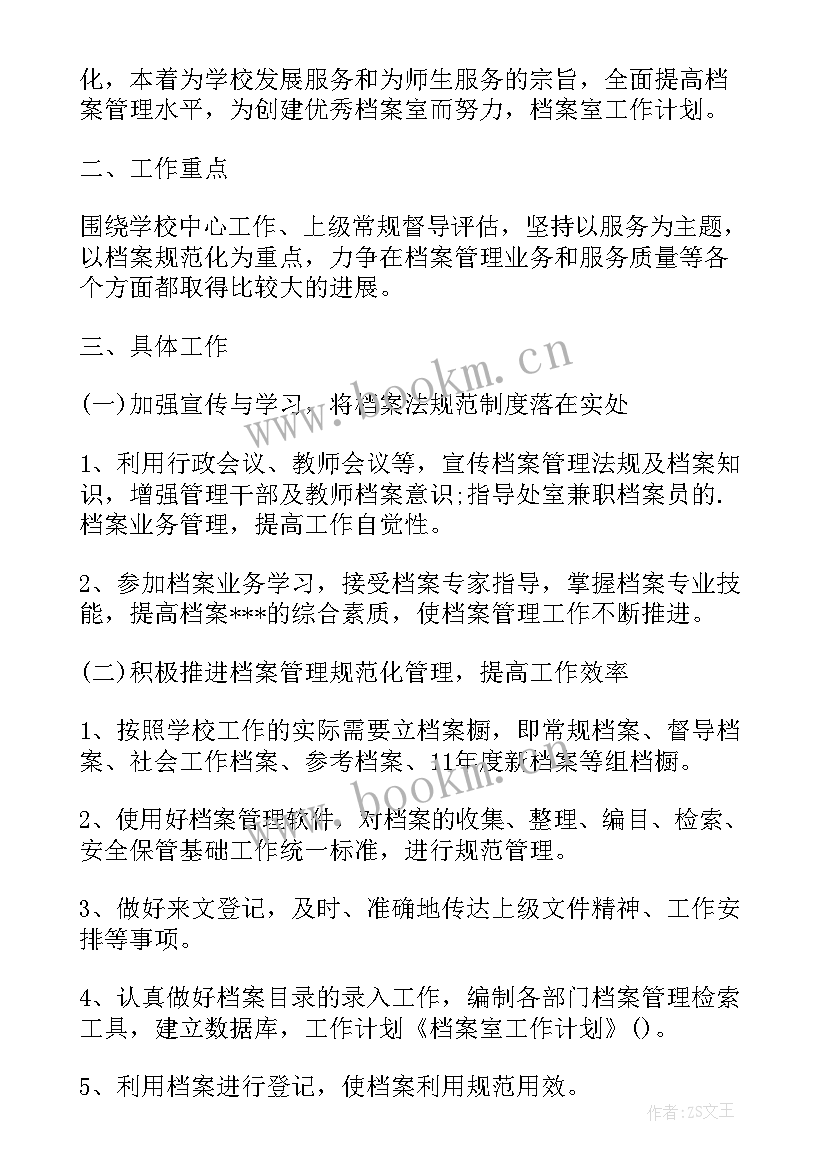 化，本着为学校发展服务和为师生服务的宗旨，全面提高档案管理水平，为创建优秀档案室而努力，档案室工作计划。

二、工作重点

围绕学校中心工作、上级常规督导评估，坚持以服务为主题，以档案规范化为重点，力争在档案管理业务和服务质量等各个方面都取得比较大的进展。

三、具体工作

(一)加强宣传与学习，将档案法规范制度落在实处

1、利用行政会议、教师会议等，宣传档案管理法规及档案知识，增强管理干部及教师档案意识;指导处室兼职档案员的.档案业务管理，提高工作自觉性。

2、参加档案业务学习，接受档案专家指导，掌握档案专业技能，提高档案***的综合素质，使档案管理工作不断推进。

(二)积极推进档案管理规范化管理，提高工作效率

1、按照学校工作的实际需要立档案橱，即常规档案、督导档案、社会工作档案、参考档案、11年度新档案等组档橱。

2、使用好档案管理软件，对档案的收集、整理、编目、检索、安全保管基础工作统一标准，进行规范管理。

3、做好来文登记，及时、准确地传达上级文件精神、工作安排等事项。

4、认真做好档案目录的录入工作，编制各部门档案管理检索工具，建立数据库，工作计划《档案室工作计划》()。

5、利用档案进行登记，使档案利用规范用效。

www.bookm.cn

www.bookm.cn

作者:ZS文王